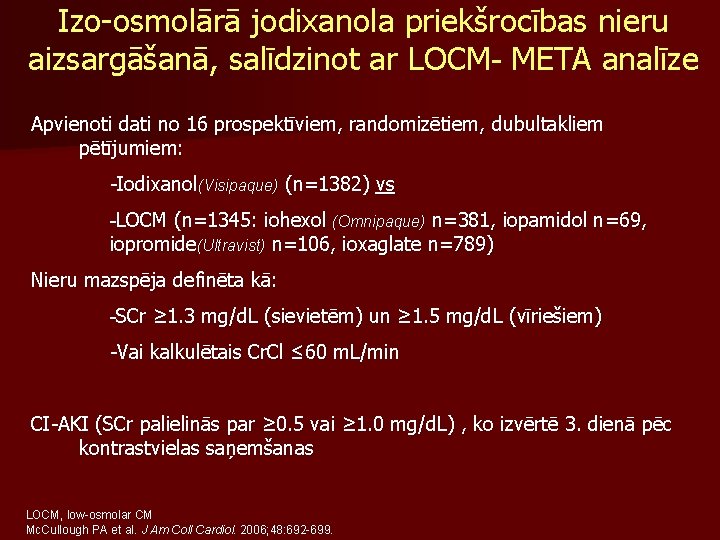 Izo-osmolārā jodixanola priekšrocības nieru aizsargāšanā, salīdzinot ar LOCM- META analīze

Apvienoti dati no 16 prospektīviem, randomizētiem, dubultakliem pētījumiem:

-Iodixanol(Visipaque) (n=1382) vs

-LOCM (n=1345: iohexol (Omnipaque) n=381, iopamidol n=69, iopromide(Ultravist) n=106, ioxaglate n=789)

Nieru mazspēja definēta kā:

-SCr ≥1.3 mg/dL (sievietēm) un ≥1.5 mg/dL (vīriešiem)

-Vai kalkulētais CrCl ≤60 mL/min

CI-AKI (SCr palielinās par ≥0.5 vai ≥1.0 mg/dL) , ko izvērtē 3. dienā pēc kontrastvielas saņemšanas

LOCM, low-osmolar CM
McCullough PA et al. J Am Coll Cardiol. 2006;48:692-699.